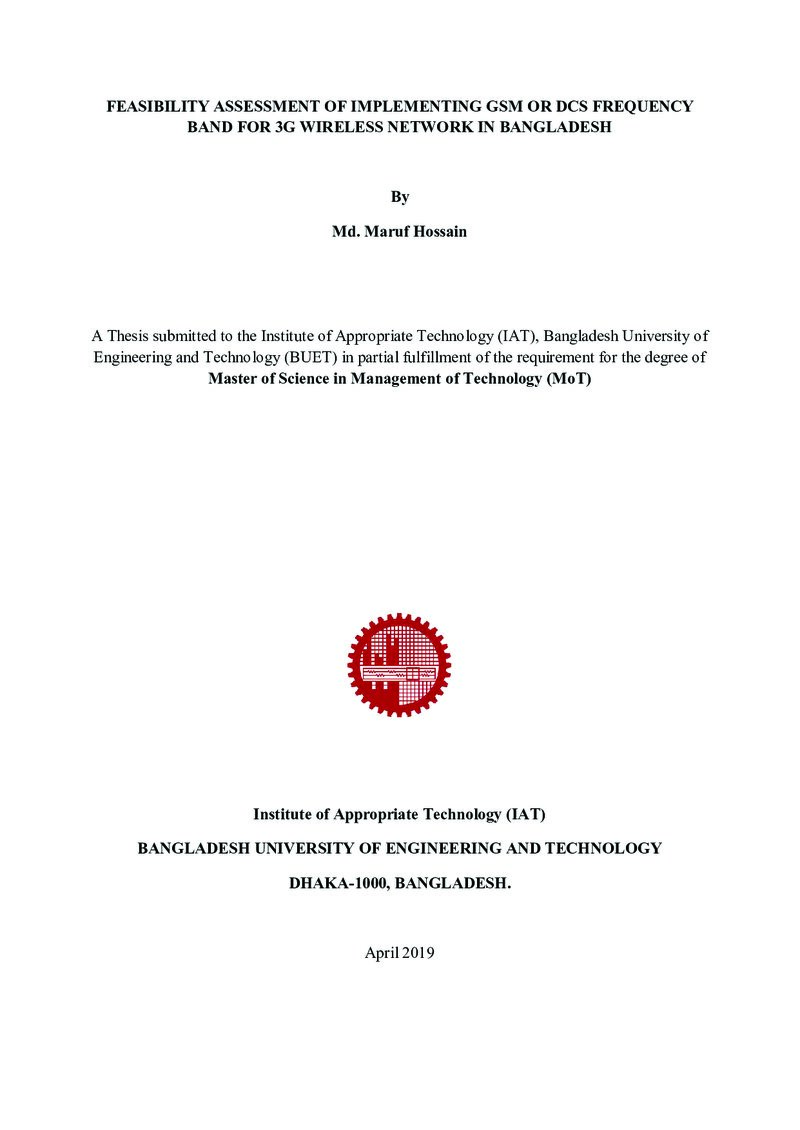 FEASIBILITY ASSESSMENT OF IMPLEMENTING GSM OR DCS FREQUENCY BAND FOR 3G WIRELESS NETWORK IN BANGLADESH

By

Md. Maruf Hossain

A Thesis submitted to the Institute of Appropriate Technology (IAT), Bangladesh University of Engineering and Technology (BUET) in partial fulfillment of the requirement for the degree of Master of Science in Management of Technology (MoT)

Institute of Appropriate Technology (IAT)

BANGLADESH UNIVERSITY OF ENGINEERING AND TECHNOLOGY

DHAKA-1000, BANGLADESH.

April 2019